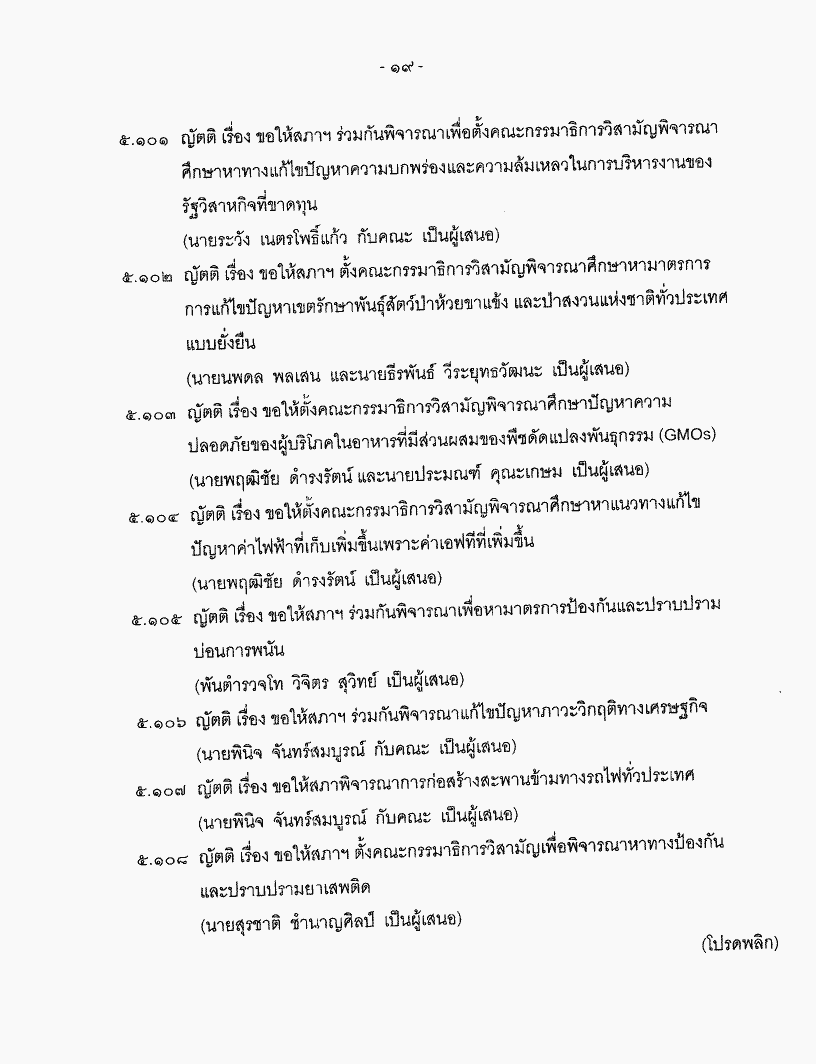 - ๑๙ -

๕.๑๐๑ ญัตติ เรื่อง ขอให้สภาฯ ร่วมกันพิจารณาเพื่อตั้งคณะกรรมาธิการวิสามัญพิจารณาศึกษาหาทางแก้ไขปัญหาความบกพร่องและความล้มเหลวในการบริหารงานของรัฐวิสาหกิจที่ขาดทุน

(นายระวัง เนตรโพธิ์แก้ว กับคณะ เป็นผู้เสนอ)

๕.๑๐๒ ญัตติ เรื่อง ขอให้สภาฯ ตั้งคณะกรรมาธิการวิสามัญพิจารณาศึกษาหามาตรการการแก้ไขปัญหาเขตรักษาพันธุ์สัตว์ป่าห้วยขาแข้ง และป่าสงวนแห่งชาติทั่วประเทศแบบยั่งยืน

(นายนพดล พลเสน และนายธีรพันธ์ วีระยุทธวัฒนะ เป็นผู้เสนอ)

๕.๑๐๓ ญัตติ เรื่อง ขอให้ตั้งคณะกรรมาธิการวิสามัญพิจารณาศึกษาปัญหาความปลอดภัยของผู้บริโภคในอาหารที่มีส่วนผสมของพืชดัดแปลงพันธุกรรม (GMOs)

(นายพฤฒิชัย ดำรงรัตน์ และนายประมณฑ์ คุณะเกษม เป็นผู้เสนอ)

๕.๑๐๔ ญัตติ เรื่อง ขอให้ตั้งคณะกรรมาธิการวิสามัญพิจารณาศึกษาหาแนวทางแก้ไขปัญหาค่าไฟฟ้าที่เก็บเพิ่มขึ้นเพราะค่าเอฟทีที่เพิ่มขึ้น

(นายพฤฒิชัย ดำรงรัตน์ เป็นผู้เสนอ)

๕.๑๐๕ ญัตติ เรื่อง ขอให้สภาฯ ร่วมกันพิจารณาเพื่อหามาตรการป้องกันและปราบปรามบ่อนการพนัน

(พันตำรวจโท วิจิตร สุวิทย์ เป็นผู้เสนอ)

๕.๑๐๖ ญัตติ เรื่อง ขอให้สภาฯ ร่วมกันพิจารณาแก้ไขปัญหาภาวะวิกฤติทางเศรษฐกิจ

(นายพินิจ จันทร์สมบูรณ์ กับคณะ เป็นผู้เสนอ)

๕.๑๐๗ ญัตติ เรื่อง ขอให้สภาพิจารณาการก่อสร้างสะพานข้ามทางรถไฟทั่วประเทศ

(นายพินิจ จันทร์สมบูรณ์ กับคณะ เป็นผู้เสนอ)

๕.๑๐๘ ญัตติ เรื่อง ขอให้สภาฯ ตั้งคณะกรรมาธิการวิสามัญเพื่อพิจารณาหาทางป้องกันและปราบปรามยาเสพติด

(นายสุรชาติ ชำนาญศิลป์ เป็นผู้เสนอ)

(โปรดพลิก)